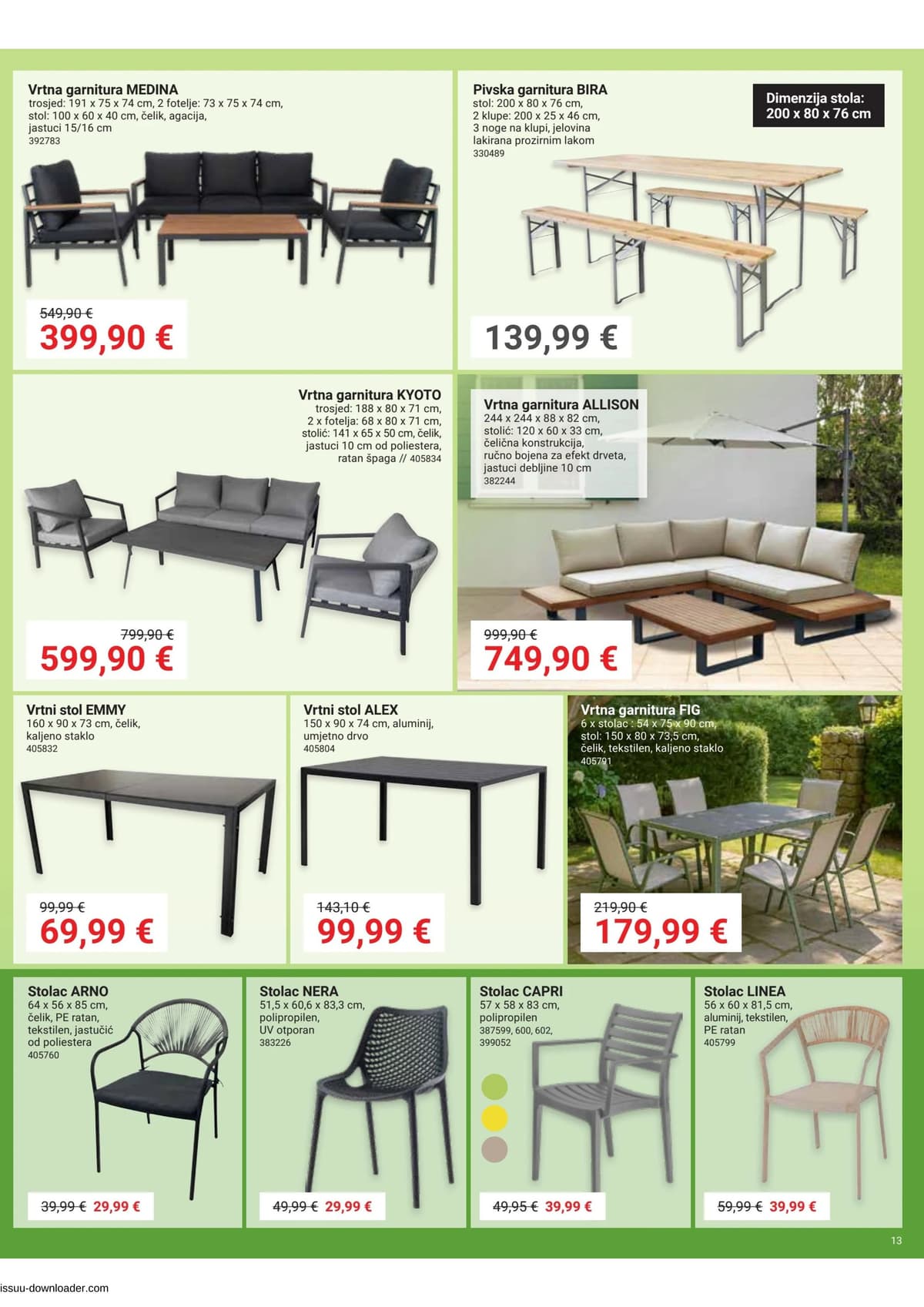 Vrtna garnitura MEDINA
trosjed: 191 x 75 x 74 cm, 2 fotelje: 73 x 75 x 74 cm, stol: 100 x 60 x 40 cm, čelik, agacija, jastuci 15/16 cm
392783

549,90 €
399,90 €

Pivska garnitura BIRA
stol: 200 x 80 x 76 cm, 2 klupe: 200 x 25 x 46 cm, 3 noge na klupi, jelovina lakirana prozirnim lakom
330489

Dimenzija stola: 200 x 80 x 76 cm

139,99 €

Vrtna garnitura KYOTO
trosjed: 188 x 80 x 71 cm, 2 x fotelja: 68 x 80 x 71 cm, stolić: 141 x 65 x 50 cm, čelik, jastuci 10 cm od poliestera, ratan špaga // 405834

799,90 €
599,90 €

Vrtna garnitura ALLISON
244 x 244 x 88 x 82 cm, stolić: 120 x 60 x 33 cm, čelična konstrukcija, ručno bojena za efekt drveta, jastuci debljine 10 cm
382244

999,90 €
749,90 €

Vrtni stol EMMY
160 x 90 x 73 cm, čelik, kaljeno staklo
405832

99,99 €
69,99 €

Vrtni stol ALEX
150 x 90 x 74 cm, aluminij, umjetno drvo
405804

143,10 €
99,99 €

Vrtna garnitura FIG
6 x stolac : 54 x 75 x 90 cm, stol: 150 x 80 x 73,5 cm, čelik, tekstilen, kaljeno staklo
405791

219,90 €
179,99 €

Stolac ARNO
64 x 56 x 85 cm, čelik, PE ratan, tekstilen, jastučić od poliestera
405760

39,99 € 29,99 €

Stolac NERA
51,5 x 60,6 x 83,3 cm, polipropilen, UV otporan
383226

49,99 € 29,99 €

Stolac CAPRI
57 x 58 x 83 cm, polipropilen
387599, 600, 602, 399052

49,95 € 39,99 €

Stolac LINEA
56 x 60 x 81,5 cm, aluminij, tekstilen, PE ratan
405799

59,99 € 39,99 €

13

issuu-downloader.com